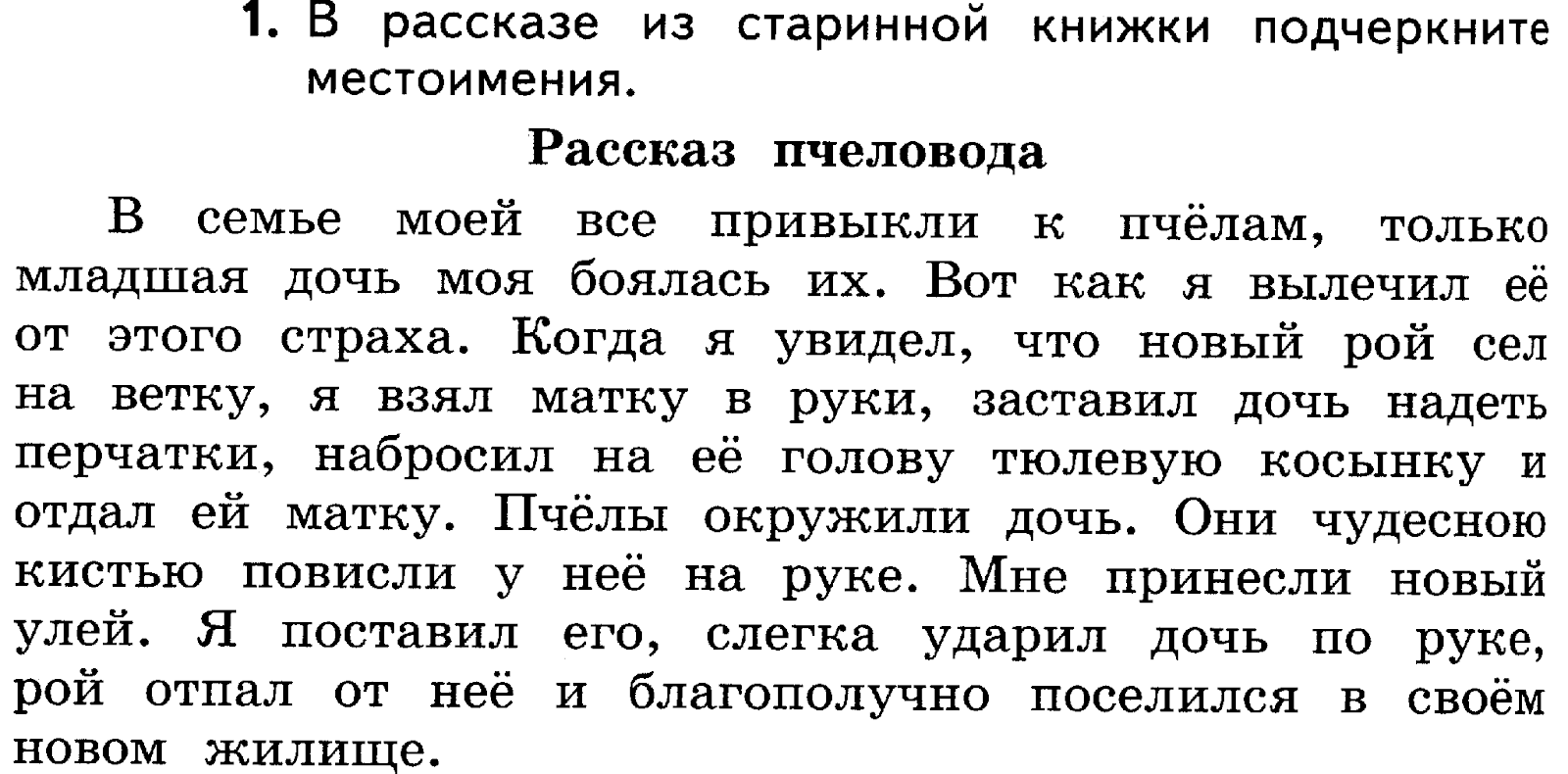 1. В рассказе из старинной книжки подчеркните местоимения.

Рассказ пчеловода

В семье моей все привыкли к пчёлам, только младшая дочь моя боялась их. Вот как я вылечил её от этого страха. Когда я увидел, что новый рой сел на ветку, я взял матку в руки, заставил дочь надеть перчатки, набросил на её голову тюлевую косынку и отдал ей матку. Пчёлы окружили дочь. Они чудесною кистью повисли у неё на руке. Мне принесли новый улей. Я поставил его, слегка ударил дочь по руке, рой отпал от неё и благополучно поселился в своём новом жилище.